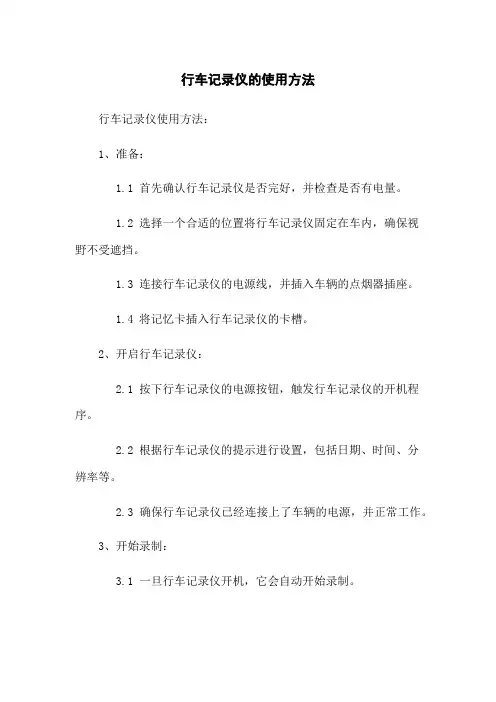 行车记录仪的使用方法

行车记录仪使用方法：

1、准备：

1.1 首先确认行车记录仪是否完好，并检查是否有电量。

1.2 选择一个合适的位置将行车记录仪固定在车内，确保视野不受遮挡。

1.3 连接行车记录仪的电源线，并插入车辆的点烟器插座。

1.4 将记忆卡插入行车记录仪的卡槽。

2、开启行车记录仪：

2.1 按下行车记录仪的电源按钮，触发行车记录仪的开机程序。

2.2 根据行车记录仪的提示进行设置，包括日期、时间、分辨率等。

2.3 确保行车记录仪已经连接上了车辆的电源，并正常工作。

3、开始录制：

3.1 一旦行车记录仪开机，它会自动开始录制。